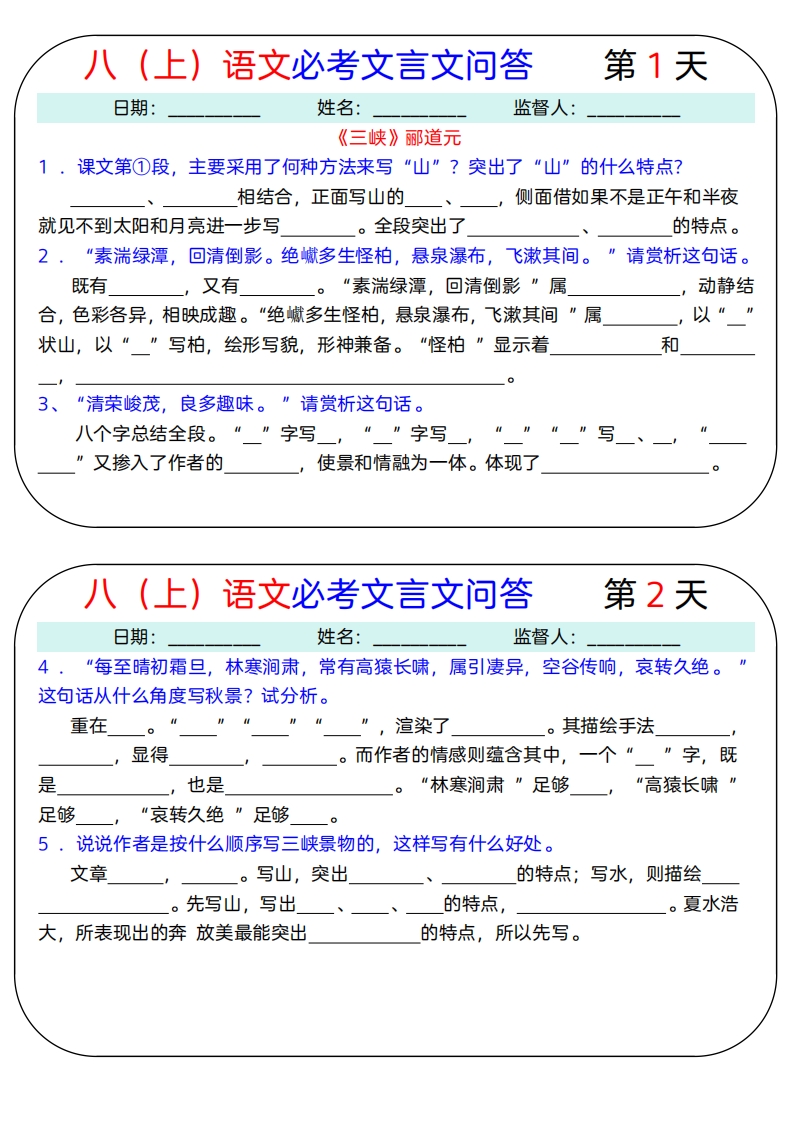 八（上）语文必考文言文问答 第1天

日期：____ 姓名：____ 监督人：____

《三峡》郦道元

1．课文第①段，主要采用了何种方法来写“山”？突出了“山”的什么特点？

____、____相结合，正面写山的____、____，侧面借如果不是正午和半夜就见不到太阳和月亮进一步写____。全段突出了____、____的特点。

2．“素湍绿潭，回清倒影。绝巘多生怪柏，悬泉瀑布，飞漱其间。”请赏析这句话。

既有____，又有____。“素湍绿潭，回清倒影”属____，动静结合，色彩各异，相映成趣。“绝巘多生怪柏，悬泉瀑布，飞漱其间”属____，以“____”状山，以“____”写柏，绘形写貌，形神兼备。“怪柏”显示着____和____，____。

3、“清荣峻茂，良多趣味。”请赏析这句话。

八个字总结全段。“____”字写____，“____”字写____，“____”“____”写____、____，“____”又掺入了作者的____，使景和情融为一体。体现了____。

八（上）语文必考文言文问答 第2天

日期：____ 姓名：____ 监督人：____

4．“每至晴初霜旦，林寒涧肃，常有高猿长啸，属引凄异，空谷传响，哀转久绝。”这句话从什么角度写秋景？试分析。

重在____。“____”“____”“____”，渲染了____。其描绘手法____，____，显得____，____。而作者的情感则蕴含其中，一个“____”字，既是____，也是____。“林寒涧肃”足够____，“高猿长啸”足够____，“哀转久绝”足够____。

5．说说作者是按什么顺序写三峡景物的，这样写有什么好处。

文章____，____。写山，突出____、____的特点；写水，则描绘____。先写山，写出____、____、____的特点，____。夏水浩大，所表现出的奔 放美最能突出____的特点，所以先写。